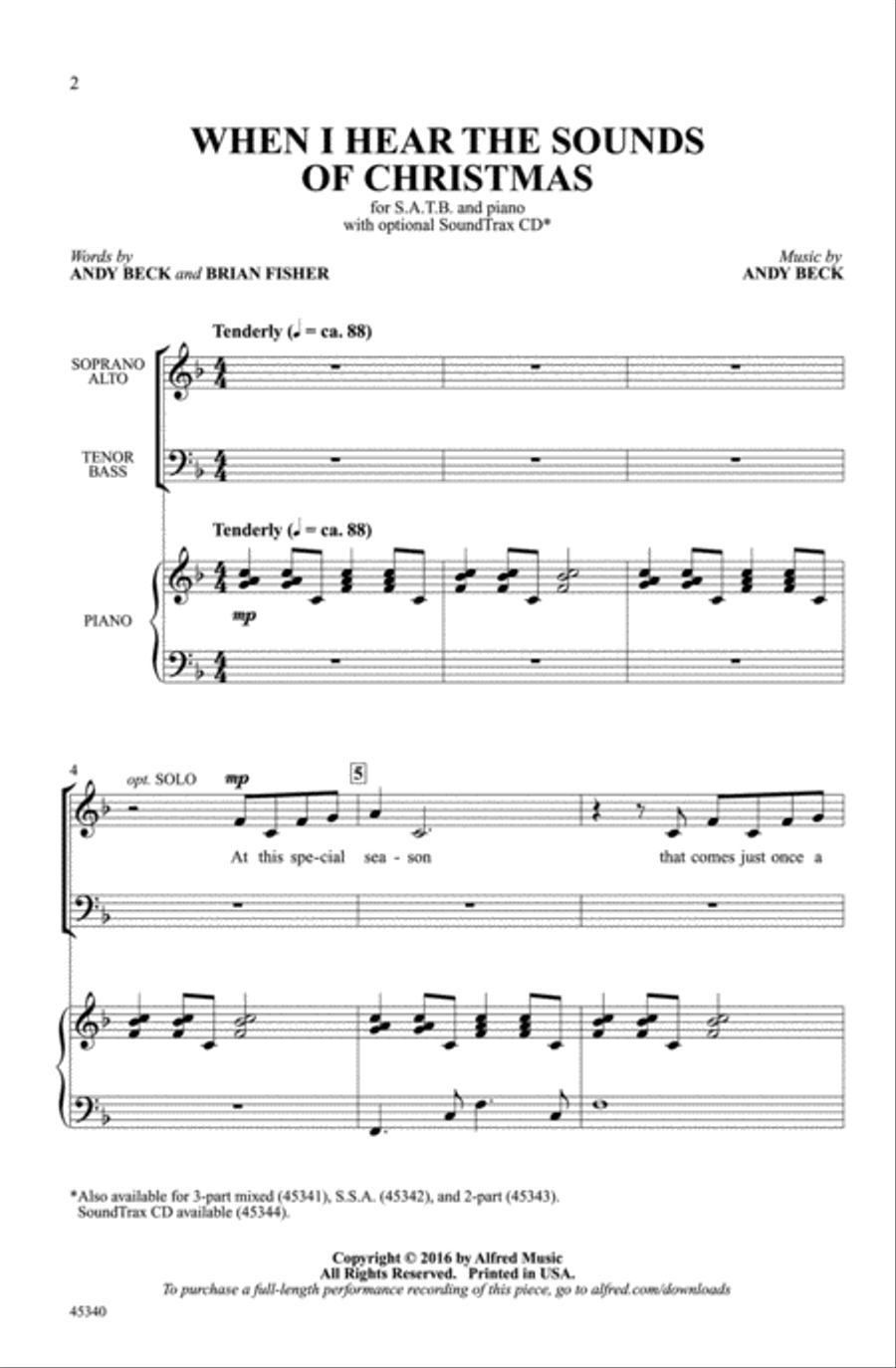 2

WHEN I HEAR THE SOUNDS OF CHRISTMAS

for S.A.T.B. and piano
with optional SoundTrax CD*

Words by
ANDY BECK and BRIAN FISHER

Music by
ANDY BECK

Tenderly (♩ = ca. 88)

SOPRANO
ALTO

TENOR
BASS

Tenderly (♩ = ca. 88)

PIANO

mp

4

opt. SOLO

mp

5

At this spe-cial sea - son that comes just once a

*Also available for 3-part mixed (45341), S.S.A. (45342), and 2-part (45343).
SoundTrax CD available (45344).

Copyright © 2016 by Alfred Music
All Rights Reserved. Printed in USA.
To purchase a full-length performance recording of this piece, go to alfred.com/downloads

45340